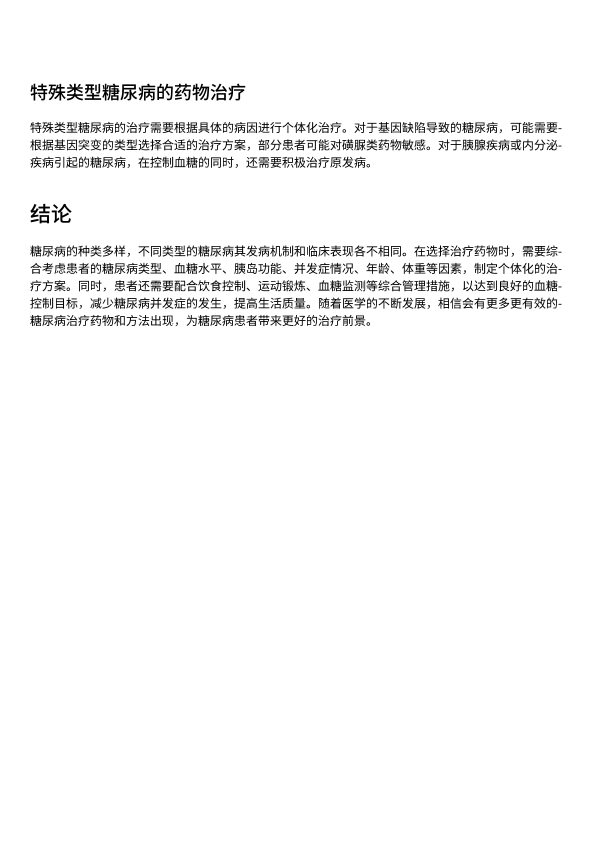 特殊类型糖尿病的药物治疗

特殊类型糖尿病的治疗需要根据具体的病因进行个体化治疗。对于基因缺陷导致的糖尿病，可能需要根据基因突变的类型选择合适的治疗方案，部分患者可能对磺脲类药物敏感。对于胰腺疾病或内分泌疾病引起的糖尿病，在控制血糖的同时，还需要积极治疗原发病。

结论

糖尿病的种类多样，不同类型的糖尿病其发病机制和临床表现各不相同。在选择治疗药物时，需要综合考虑患者的糖尿病类型、血糖水平、胰岛功能、并发症情况、年龄、体重等因素，制定个体化的治疗方案。同时，患者还需要配合饮食控制、运动锻炼、血糖监测等综合管理措施，以达到良好的血糖控制目标，减少糖尿病并发症的发生，提高生活质量。随着医学的不断发展，相信会有更多更有效的糖尿病治疗药物和方法出现，为糖尿病患者带来更好的治疗前景。